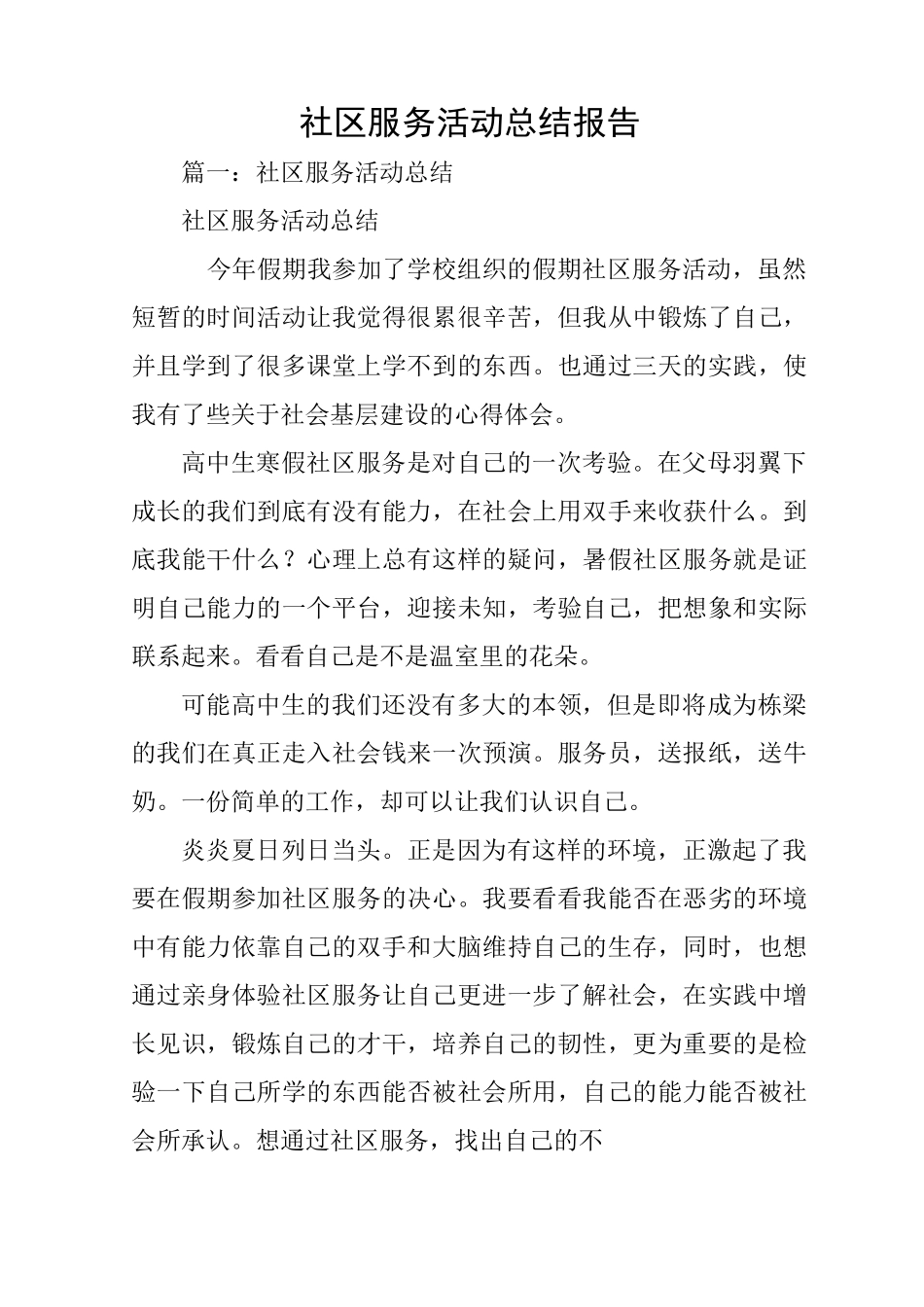 社区服务活动总结报告

篇一：社区服务活动总结

社区服务活动总结

今年假期我参加了学校组织的假期社区服务活动，虽然短暂的时间活动让我觉得很累很辛苦，但我从中锻炼了自己，并且学到了很多课堂上学不到的东西。也通过三天的实践，使我有了些关于社会基层建设的心得体会。

高中生寒假社区服务是对自己的一次考验。在父母羽翼下成长的我们到底有没有能力，在社会上用双手来收获什么。到底我能干什么？心理上总有这样的疑问，暑假社区服务就是证明自己能力的一个平台，迎接未知，考验自己，把想象和实际联系起来。看看自己是不是温室里的花朵。

可能高中生的我们还没有多大的本领，但是即将成为栋梁的我们在真正走入社会钱来一次预演。服务员，送报纸，送牛奶。一份简单的工作，却可以让我们认识自己。

炎炎夏日列日当头。正是因为有这样的环境，正激起了我要在假期参加社区服务的决心。我要看看我能否在恶劣的环境中有能力依靠自己的双手和大脑维持自己的生存，同时，也想通过亲身体验社区服务让自己更进一步了解社会，在实践中增长见识，锻炼自己的才干，培养自己的韧性，更为重要的是检验一下自己所学的东西能否被社会所用，自己的能力能否被社会所承认。想通过社区服务，找出自己的不